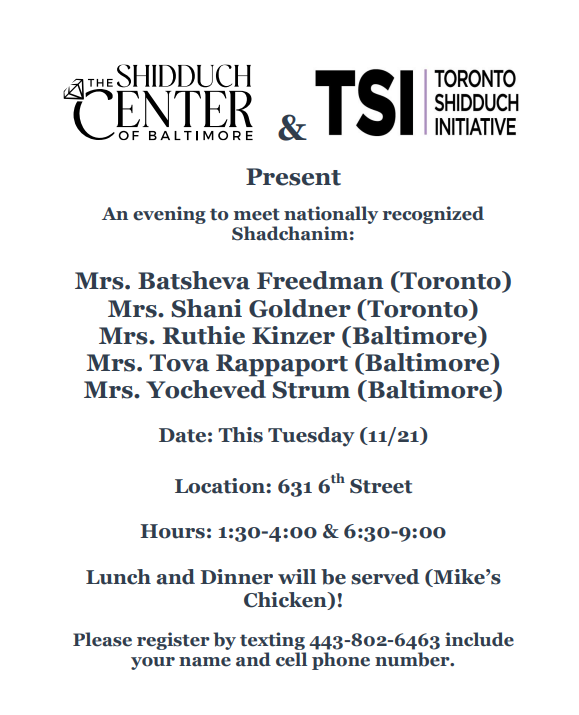 THE SHIDDUCH CENTER OF BALTIMORE & TSI TORONTO SHIDDUCH INITIATIVE

Present

An evening to meet nationally recognized Shadchanim:

Mrs. Batsheva Freedman (Toronto)
Mrs. Shani Goldner (Toronto)
Mrs. Ruthie Kinzer (Baltimore)
Mrs. Tova Rappaport (Baltimore)
Mrs. Yocheved Strum (Baltimore)

Date: This Tuesday (11/21)

Location: 631 6$^{th}$ Street

Hours: 1:30-4:00 & 6:30-9:00

Lunch and Dinner will be served (Mike's Chicken)!

Please register by texting 443-802-6463 include your name and cell phone number.